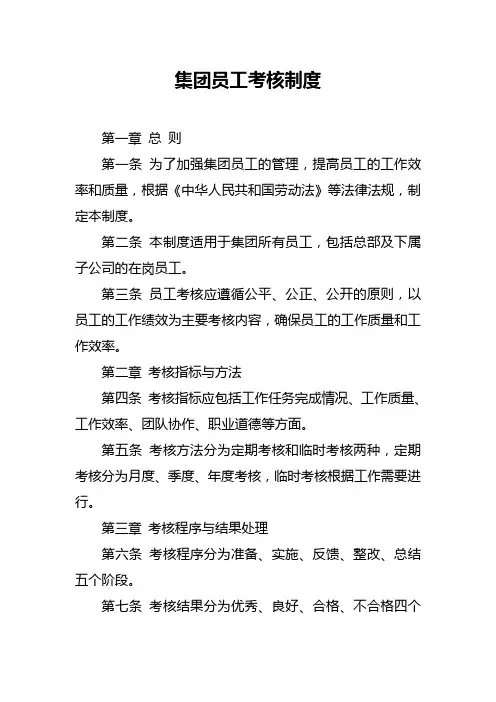 集团员工考核制度

第一章 总 则

第一条 为了加强集团员工的管理，提高员工的工作效率和质量，根据《中华人民共和国劳动法》等法律法规，制定本制度。

第二条 本制度适用于集团所有员工，包括总部及下属子公司的在岗员工。

第三条 员工考核应遵循公平、公正、公开的原则，以员工的工作绩效为主要考核内容，确保员工的工作质量和工作效率。

第二章 考核指标与方法

第四条 考核指标应包括工作任务完成情况、工作质量、工作效率、团队协作、职业道德等方面。

第五条 考核方法分为定期考核和临时考核两种，定期考核分为月度、季度、年度考核，临时考核根据工作需要进行。

第三章 考核程序与结果处理

第六条 考核程序分为准备、实施、反馈、整改、总结五个阶段。

第七条 考核结果分为优秀、良好、合格、不合格四个